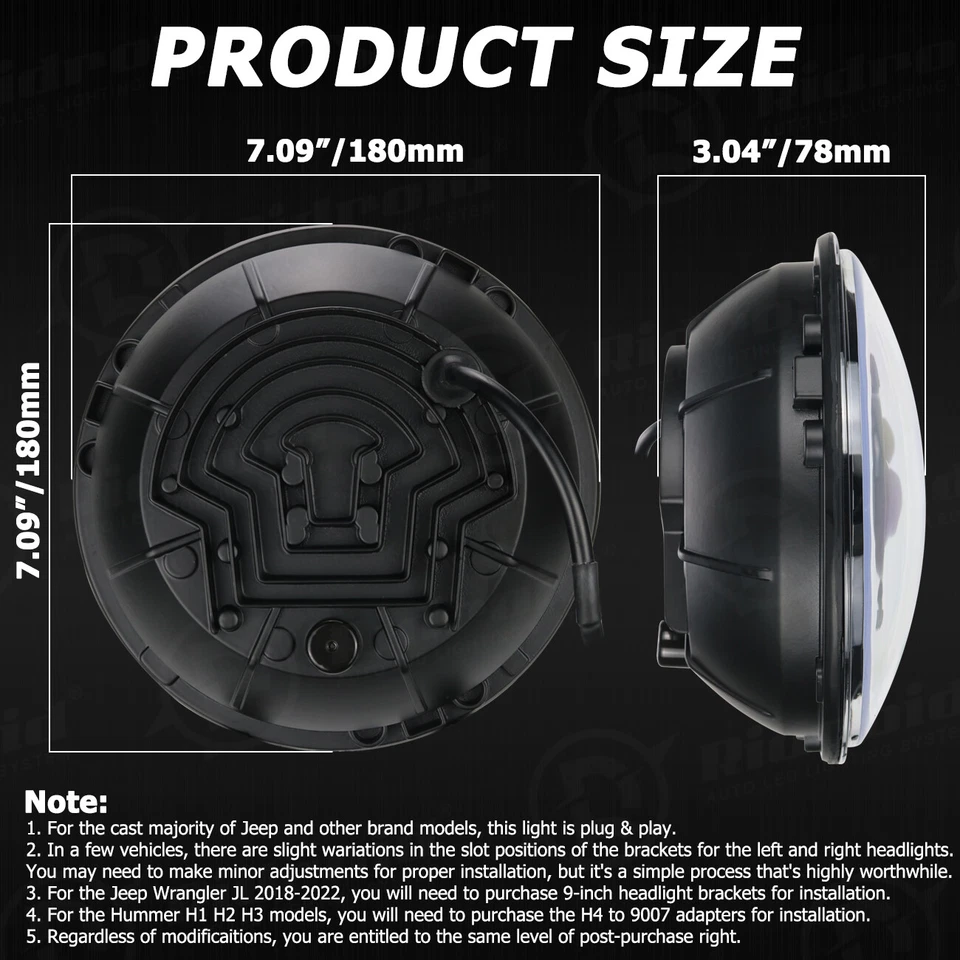 PRODUCT SIZE

7.09"/180mm

3.04"/78mm

7.09"/180mm

Note:
1. For the cast majority of Jeep and other brand models, this light is plug & play.
2. In a few vehicles, there are slight wariations in the slot positions of the brackets for the left and right headlights. You may need to make minor adjustments for proper installation, but it's a simple process that's highly worthwhile.
3. For the Jeep Wrangler JL 2018-2022, you will need to purchase 9-inch headlight brackets for installation.
4. For the Hummer H1 H2 H3 models, you will need to purchase the H4 to 9007 adapters for installation.
5. Regardless of modificaitions, you are entitled to the same level of post-purchase right.